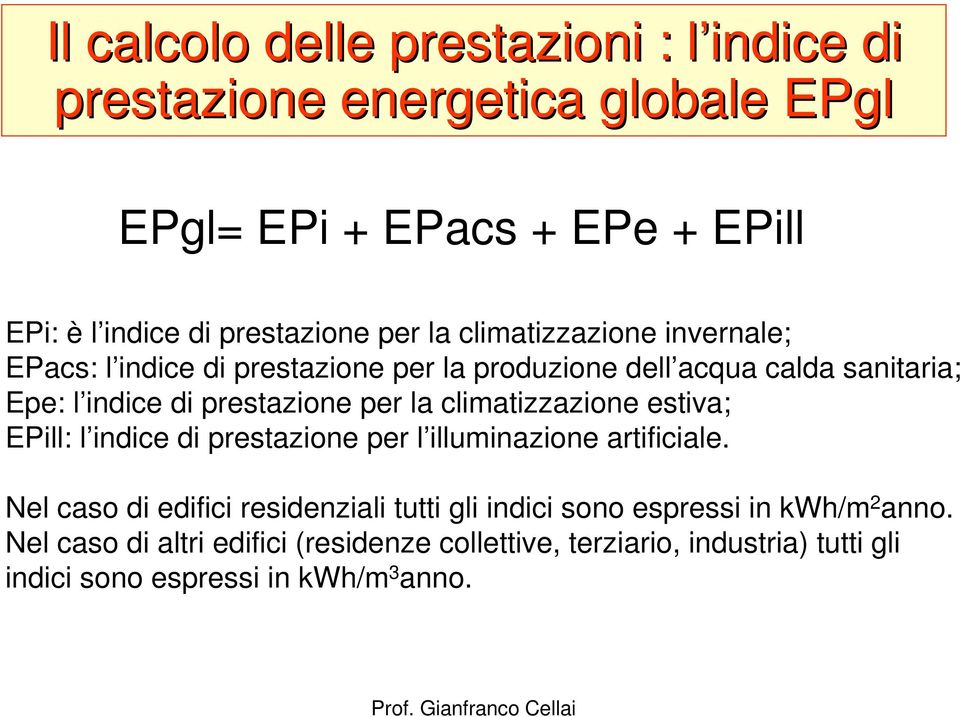 Il calcolo delle prestazioni : l’indice di prestazione energetica globale EPgl

EPgl= EPi + EPacs + EPe + EPill

EPi: è l’indice di prestazione per la climatizzazione invernale;
EPacs: l’indice di prestazione per la produzione dell’acqua calda sanitaria;
Epe: l’indice di prestazione per la climatizzazione estiva;
EPill: l’indice di prestazione per l’illuminazione artificiale.

Nel caso di edifici residenziali tutti gli indici sono espressi in kWh/m$^2$anno.
Nel caso di altri edifici (residenze collettive, terziario, industria) tutti gli indici sono espressi in kWh/m$^3$anno.

Prof. Gianfranco Cellai